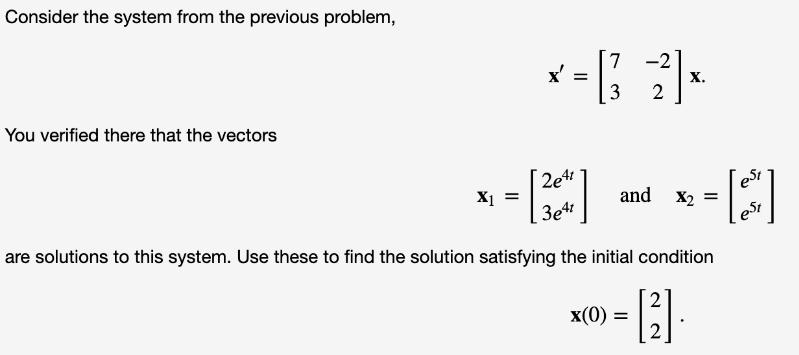 Consider the system from the previous problem,

$\mathbf{x}' = \begin{bmatrix} 7 & -2 \\ 3 & 2 \end{bmatrix} \mathbf{x}.$

You verified there that the vectors

$\mathbf{x}_1 = \begin{bmatrix} 2e^{4t} \\ 3e^{4t} \end{bmatrix}$ and $\mathbf{x}_2 = \begin{bmatrix} e^{5t} \\ e^{5t} \end{bmatrix}$

are solutions to this system. Use these to find the solution satisfying the initial condition

$\mathbf{x}(0) = \begin{bmatrix} 2 \\ 2 \end{bmatrix}.$